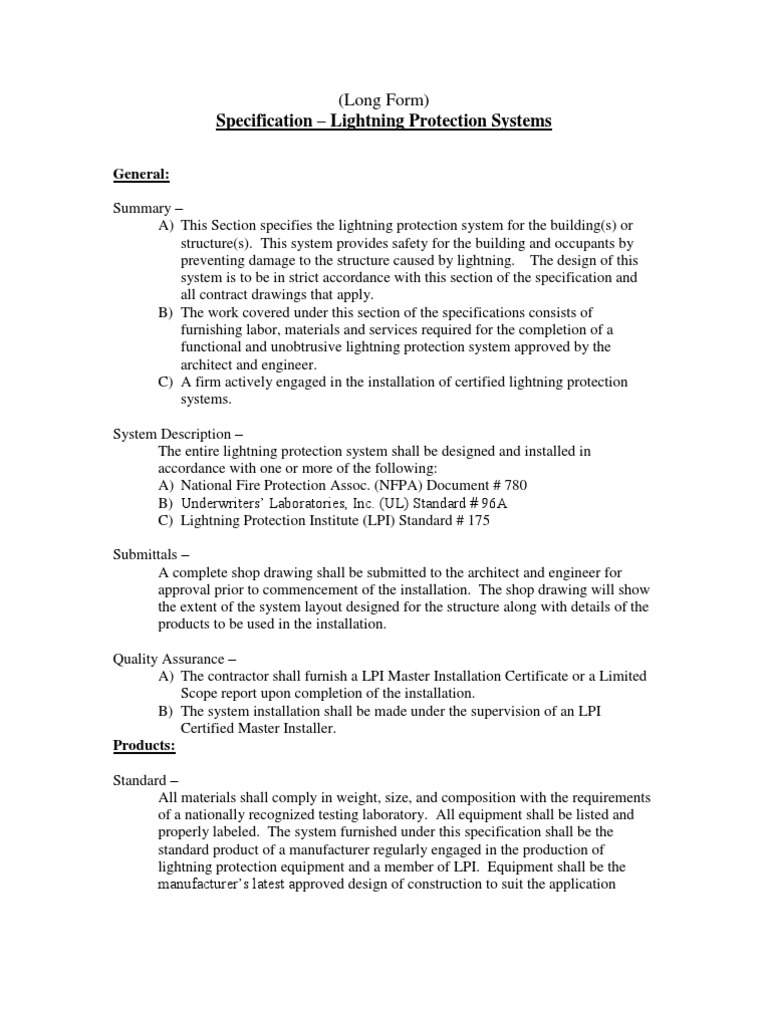 (Long Form)
Specification – Lightning Protection Systems

General:

Summary –
A) This Section specifies the lightning protection system for the building(s) or structure(s). This system provides safety for the building and occupants by preventing damage to the structure caused by lightning. The design of this system is to be in strict accordance with this section of the specification and all contract drawings that apply.
B) The work covered under this section of the specifications consists of furnishing labor, materials and services required for the completion of a functional and unobtrusive lightning protection system approved by the architect and engineer.
C) A firm actively engaged in the installation of certified lightning protection systems.

System Description –
The entire lightning protection system shall be designed and installed in accordance with one or more of the following:
A) National Fire Protection Assoc. (NFPA) Document # 780
B) Underwriters' Laboratories, Inc. (UL) Standard # 96A
C) Lightning Protection Institute (LPI) Standard # 175

Submittals –
A complete shop drawing shall be submitted to the architect and engineer for approval prior to commencement of the installation. The shop drawing will show the extent of the system layout designed for the structure along with details of the products to be used in the installation.

Quality Assurance –
A) The contractor shall furnish a LPI Master Installation Certificate or a Limited Scope report upon completion of the installation.
B) The system installation shall be made under the supervision of an LPI Certified Master Installer.
Products:

Standard –
All materials shall comply in weight, size, and composition with the requirements of a nationally recognized testing laboratory. All equipment shall be listed and properly labeled. The system furnished under this specification shall be the standard product of a manufacturer regularly engaged in the production of lightning protection equipment and a member of LPI. Equipment shall be the manufacturer's latest approved design of construction to suit the application